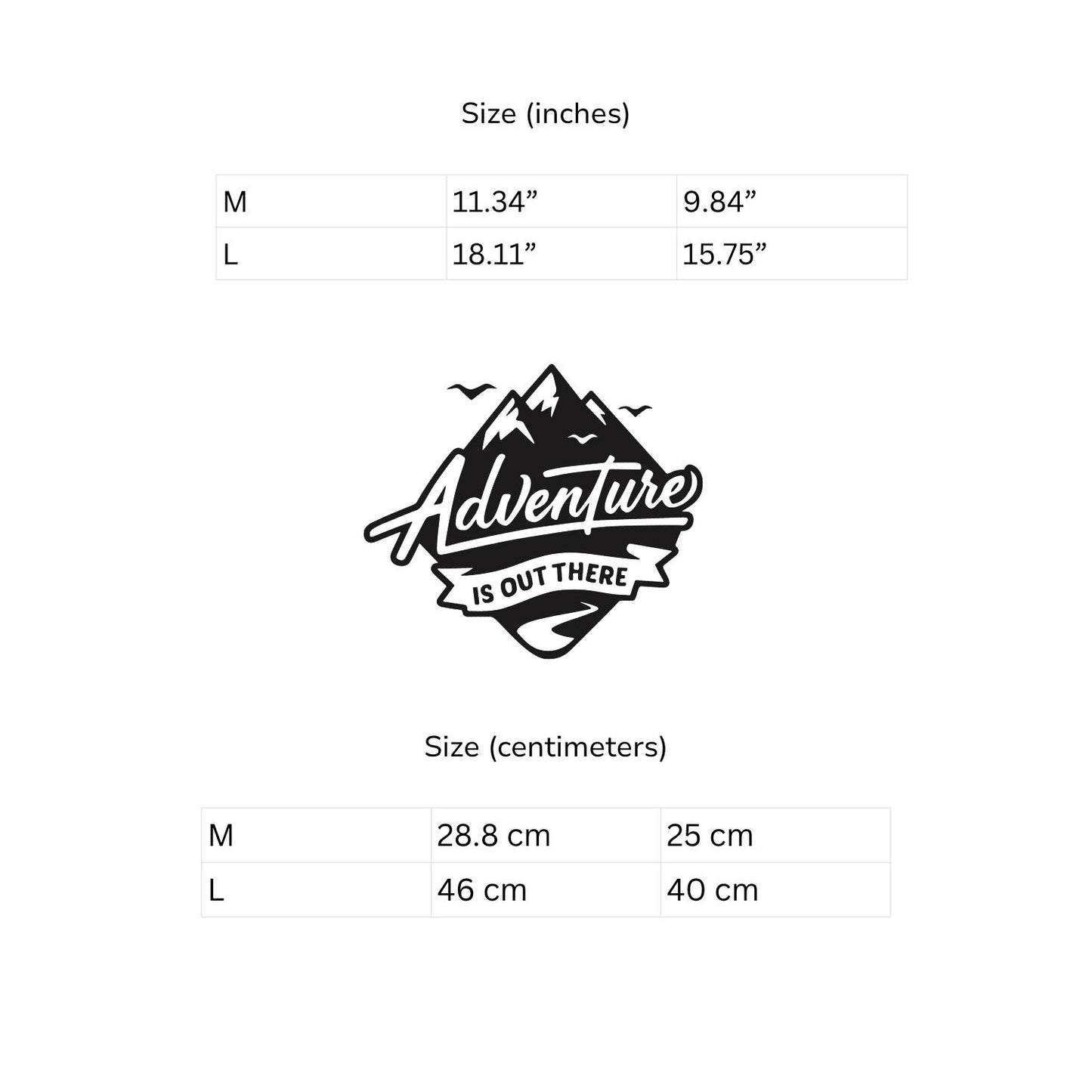 Size (inches)

| M | 11.34" | 9.84" |
|---|---|---|
| L | 18.11" | 15.75" |

Adventure
IS OUT THERE

Size (centimeters)

| M | 28.8 cm | 25 cm |
|---|---|---|
| L | 46 cm | 40 cm |